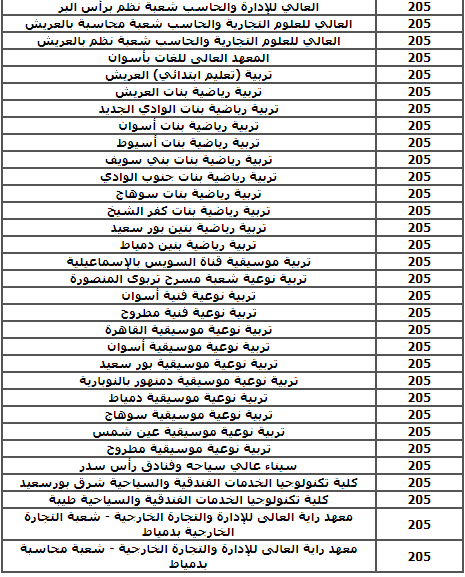 | | |
|---|---|
| العالي للإدارة والحاسب شعبة نظم برأس البر | 205 |
| العالي للعلوم التجارية والحاسب شعبة محاسبة بالعريش | 205 |
| العالي للعلوم التجارية والحاسب شعبة نظم بالعريش | 205 |
| المعهد العالى للغات بأسوان | 205 |
| تربية (تعليم ابتدائي) العريش | 205 |
| تربية رياضية بنات العريش | 205 |
| تربية رياضية بنات الوادي الجديد | 205 |
| تربية رياضية بنات أسوان | 205 |
| تربية رياضية بنات أسيوط | 205 |
| تربية رياضية بنات بني سويف | 205 |
| تربية رياضية بنات جنوب الوادي | 205 |
| تربية رياضية بنات سوهاج | 205 |
| تربية رياضية بنات كفر الشيخ | 205 |
| تربية رياضية بنين بور سعيد | 205 |
| تربية رياضية بنين دمياط | 205 |
| تربية موسيقية قناة السويس بالإسماعيلية | 205 |
| تربية نوعية شعبة مسرح تربوى المنصورة | 205 |
| تربية نوعية فنية أسوان | 205 |
| تربية نوعية فنية مطروح | 205 |
| تربية نوعية موسيقية القاهرة | 205 |
| تربية نوعية موسيقية أسوان | 205 |
| تربية نوعية موسيقية بور سعيد | 205 |
| تربية نوعية موسيقية دمنهور بالنوبارية | 205 |
| تربية نوعية موسيقية دمياط | 205 |
| تربية نوعية موسيقية سوهاج | 205 |
| تربية نوعية موسيقية عين شمس | 205 |
| تربية نوعية موسيقية مطروح | 205 |
| سيناء عالي سياحه وفنادق رأس سدر | 205 |
| كلية تكنولوجيا الخدمات الفندقية والسياحية شرق بورسعيد | 205 |
| كلية تكنولوجيا الخدمات الفندقية والسياحية طيبة | 205 |
| معهد راية العالى للإدارة والتجارة الخارجية - شعبة التجارة الخارجية بدمياط | 205 |
| معهد راية العالى للإدارة والتجارة الخارجية - شعبة محاسبة بدمياط | 205 |